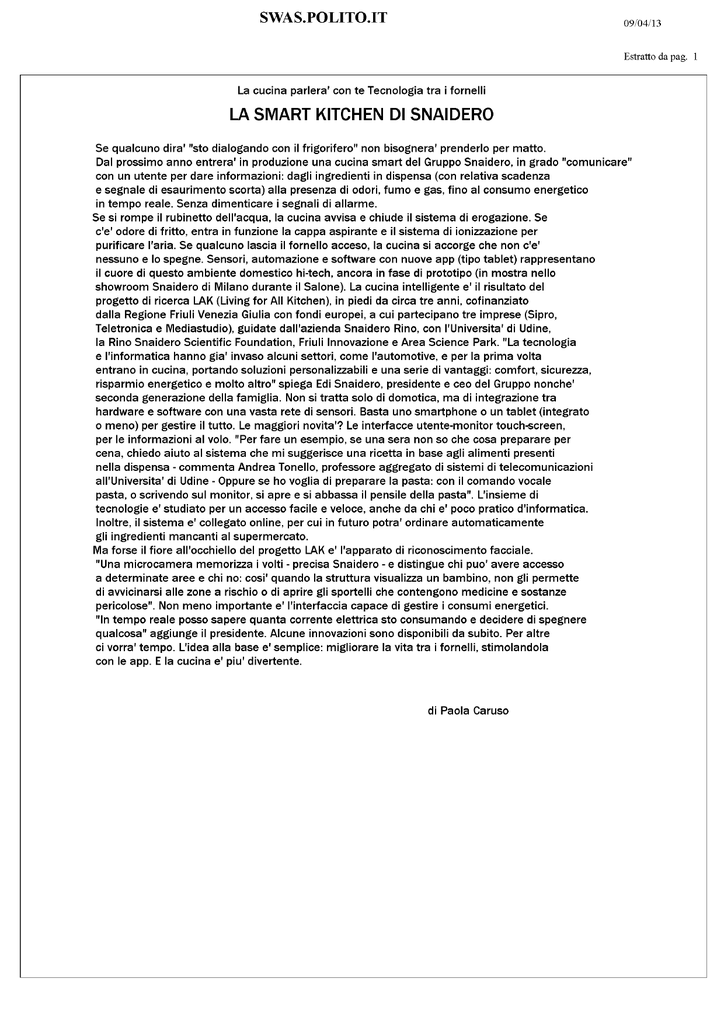 SWAS.POLITO.IT

09/04/13

Estratto da pag. 1

La cucina parlera' con te Tecnologia tra i fornelli

LA SMART KITCHEN DI SNAIDERO

Se qualcuno dira' "sto dialogando con il frigorifero" non bisognera' prenderlo per matto. Dal prossimo anno entrera' in produzione una cucina smart del Gruppo Snaidero, in grado "comunicare" con un utente per dare informazioni: dagli ingredienti in dispensa (con relativa scadenza e segnale di esaurimento scorta) alla presenza di odori, fumo e gas, fino al consumo energetico in tempo reale. Senza dimenticare i segnali di allarme.
Se si rompe il rubinetto dell'acqua, la cucina avvisa e chiude il sistema di erogazione. Se c'e' odore di fritto, entra in funzione la cappa aspirante e il sistema di ionizzazione per purificare l'aria. Se qualcuno lascia il fornello acceso, la cucina si accorge che non c'e' nessuno e lo spegne. Sensori, automazione e software con nuove app (tipo tablet) rappresentano il cuore di questo ambiente domestico hi-tech, ancora in fase di prototipo (in mostra nello showroom Snaidero di Milano durante il Salone). La cucina intelligente e' il risultato del progetto di ricerca LAK (Living for All Kitchen), in piedi da circa tre anni, cofinanziato dalla Regione Friuli Venezia Giulia con fondi europei, a cui partecipano tre imprese (Sipro, Teletronica e Mediastudio), guidate dall'azienda Snaidero Rino, con l'Universita' di Udine, la Rino Snaidero Scientific Foundation, Friuli Innovazione e Area Science Park. "La tecnologia e l'informatica hanno gia' invaso alcuni settori, come l'automotive, e per la prima volta entrano in cucina, portando soluzioni personalizzabili e una serie di vantaggi: comfort, sicurezza, risparmio energetico e molto altro" spiega Edi Snaidero, presidente e ceo del Gruppo nonche' seconda generazione della famiglia. Non si tratta solo di domotica, ma di integrazione tra hardware e software con una vasta rete di sensori. Basta uno smartphone o un tablet (integrato o meno) per gestire il tutto. Le maggiori novita'? Le interfacce utente-monitor touch-screen, per le informazioni al volo. "Per fare un esempio, se una sera non so che cosa preparare per cena, chiedo aiuto al sistema che mi suggerisce una ricetta in base agli alimenti presenti nella dispensa - commenta Andrea Tonello, professore aggregato di sistemi di telecomunicazioni all'Universita' di Udine - Oppure se ho voglia di preparare la pasta: con il comando vocale pasta, o scrivendo sul monitor, si apre e si abbassa il pensile della pasta". L'insieme di tecnologie e' studiato per un accesso facile e veloce, anche da chi e' poco pratico d'informatica. Inoltre, il sistema e' collegato online, per cui in futuro potra' ordinare automaticamente gli ingredienti mancanti al supermercato.
Ma forse il fiore all'occhiello del progetto LAK e' l'apparato di riconoscimento facciale. "Una microcamera memorizza i volti - precisa Snaidero - e distingue chi puo' avere accesso a determinate aree e chi no: cosi' quando la struttura visualizza un bambino, non gli permette di avvicinarsi alle zone a rischio o di aprire gli sportelli che contengono medicine e sostanze pericolose". Non meno importante e' l'interfaccia capace di gestire i consumi energetici. "In tempo reale posso sapere quanta corrente elettrica sto consumando e decidere di spegnere qualcosa" aggiunge il presidente. Alcune innovazioni sono disponibili da subito. Per altre ci vorra' tempo. L'idea alla base e' semplice: migliorare la vita tra i fornelli, stimolandola con le app. E la cucina e' piu' divertente.

di Paola Caruso